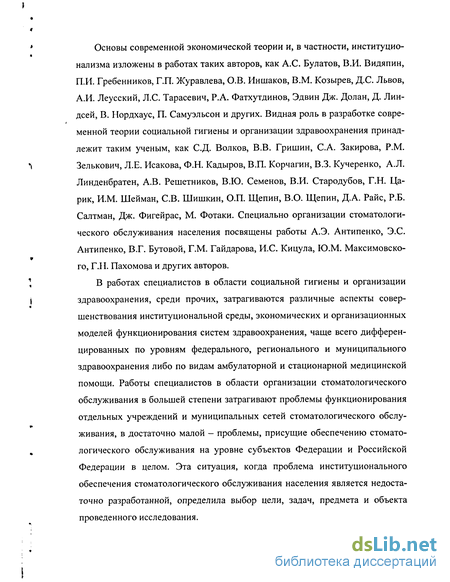 Основы современной экономической теории и, в частности, институционализма изложены в работах таких авторов, как А.С. Булатов, В.И. Видяпин, П.И. Гребенников, Г.П. Журавлева, О.В. Иншаков, В.М. Козырев, Д.С. Львов, А.И. Леусский, Л.С. Тарасевич, Р.А. Фатхутдинов, Эдвин Дж. Долан, Д. Линдсей, В. Нордхаус, П. Самуэльсон и других. Видная роль в разработке современной теории социальной гигиены и организации здравоохранения принадлежит таким ученым, как С.Д. Волков, В.В. Гришин, С.А. Закирова, Р.М. Зелькович, Л.Е. Исакова, Ф.Н. Кадыров, В.П. Корчагин, В.З. Кучеренко, А.Л. Линденбратен, А.В. Решетников, В.Ю. Семенов, В.И. Стародубов, Г.Н. Царик, И.М. Шейман, С.В. Шишкин, О.П. Щепин, В.О. Щепин, Д.А. Райс, Р.Б. Салтман, Дж. Фигейрас, М. Фотаки. Специально организации стоматологического обслуживания населения посвящены работы А.Э. Антипенко, Э.С. Антипенко, В.Г. Бутовой, Г.М. Гайдарова, И.С. Кицула, Ю.М. Максимовского, Г.Н. Пахомова и других авторов.

В работах специалистов в области социальной гигиены и организации здравоохранения, среди прочих, затрагиваются различные аспекты совершенствования институциональной среды, экономических и организационных моделей функционирования систем здравоохранения, чаще всего дифференцированных по уровням федерального, регионального и муниципального здравоохранения либо по видам амбулаторной и стационарной медицинской помощи. Работы специалистов в области организации стоматологического обслуживания в большей степени затрагивают проблемы функционирования отдельных учреждений и муниципальных сетей стоматологического обслуживания, в достаточно малой – проблемы, присущие обеспечению стоматологического обслуживания на уровне субъектов Федерации и Российской Федерации в целом. Эта ситуация, когда проблема институционального обеспечения стоматологического обслуживания населения является недостаточно разработанной, определила выбор цели, задач, предмета и объекта проведенного исследования.

dsLib.net
библиотека диссертаций